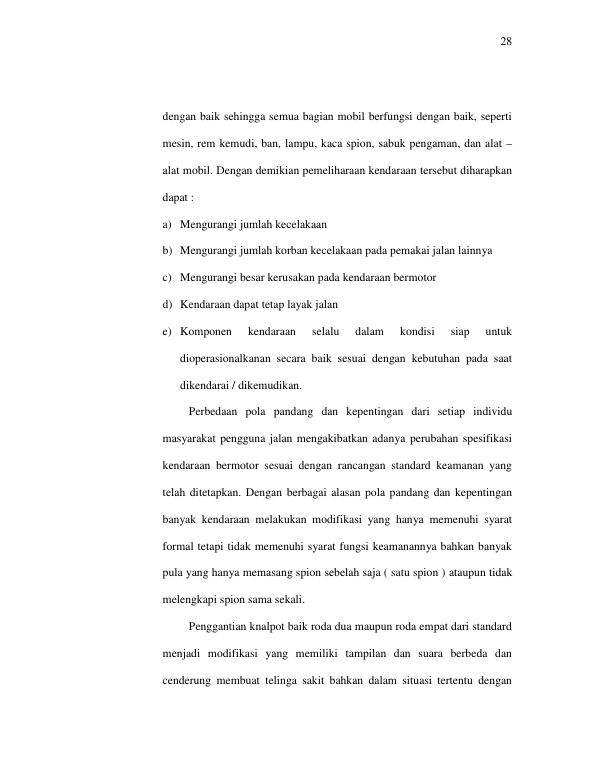 28

dengan baik sehingga semua bagian mobil berfungsi dengan baik, seperti mesin, rem kemudi, ban, lampu, kaca spion, sabuk pengaman, dan alat – alat mobil. Dengan demikian pemeliharaan kendaraan tersebut diharapkan dapat :

a) Mengurangi jumlah kecelakaan
b) Mengurangi jumlah korban kecelakaan pada pemakai jalan lainnya
c) Mengurangi besar kerusakan pada kendaraan bermotor
d) Kendaraan dapat tetap layak jalan
e) Komponen kendaraan selalu dalam kondisi siap untuk dioperasionalkanan secara baik sesuai dengan kebutuhan pada saat dikendarai / dikemudikan.

Perbedaan pola pandang dan kepentingan dari setiap individu masyarakat pengguna jalan mengakibatkan adanya perubahan spesifikasi kendaraan bermotor sesuai dengan rancangan standard keamanan yang telah ditetapkan. Dengan berbagai alasan pola pandang dan kepentingan banyak kendaraan melakukan modifikasi yang hanya memenuhi syarat formal tetapi tidak memenuhi syarat fungsi keamanannya bahkan banyak pula yang hanya memasang spion sebelah saja ( satu spion ) ataupun tidak melengkapi spion sama sekali.

Penggantian knalpot baik roda dua maupun roda empat dari standard menjadi modifikasi yang memiliki tampilan dan suara berbeda dan cenderung membuat telinga sakit bahkan dalam situasi tertentu dengan